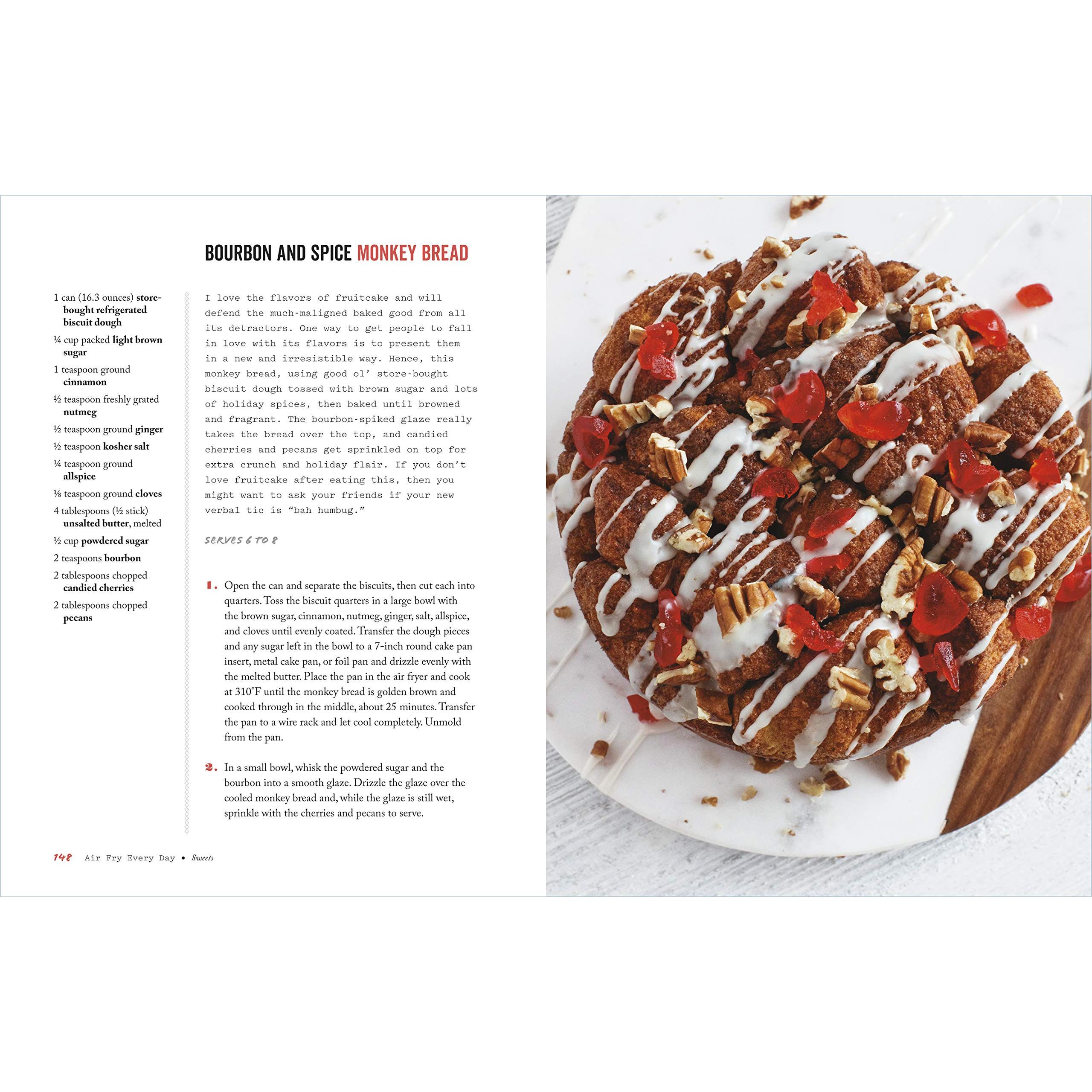 BOURBON AND SPICE MONKEY BREAD

1 can (16.3 ounces) store-bought refrigerated biscuit dough

¼ cup packed light brown sugar

1 teaspoon ground cinnamon

½ teaspoon freshly grated nutmeg

½ teaspoon ground ginger

½ teaspoon kosher salt

¼ teaspoon ground allspice

⅛ teaspoon ground cloves

4 tablespoons (½ stick) unsalted butter, melted

½ cup powdered sugar

2 teaspoons bourbon

2 tablespoons chopped candied cherries

2 tablespoons chopped pecans

I love the flavors of fruitcake and will defend the much-maligned baked good from all its detractors. One way to get people to fall in love with its flavors is to present them in a new and irresistible way. Hence, this monkey bread, using good ol' store-bought biscuit dough tossed with brown sugar and lots of holiday spices, then baked until browned and fragrant. The bourbon-spiked glaze really takes the bread over the top, and candied cherries and pecans get sprinkled on top for extra crunch and holiday flair. If you don't love fruitcake after eating this, then you might want to ask your friends if your new verbal tic is "bah humbug."

SERVES 6 TO 8

1. Open the can and separate the biscuits, then cut each into quarters. Toss the biscuit quarters in a large bowl with the brown sugar, cinnamon, nutmeg, ginger, salt, allspice, and cloves until evenly coated. Transfer the dough pieces and any sugar left in the bowl to a 7-inch round cake pan insert, metal cake pan, or foil pan and drizzle evenly with the melted butter. Place the pan in the air fryer and cook at 310°F until the monkey bread is golden brown and cooked through in the middle, about 25 minutes. Transfer the pan to a wire rack and let cool completely. Unmold from the pan.

2. In a small bowl, whisk the powdered sugar and the bourbon into a smooth glaze. Drizzle the glaze over the cooled monkey bread and, while the glaze is still wet, sprinkle with the cherries and pecans to serve.

148 Air Fry Every Day • Sweets